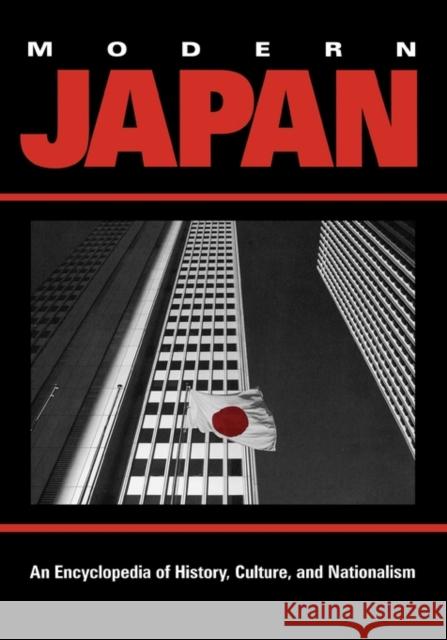 MODERN
JAPAN

An Encyclopedia of History, Culture, and Nationalism

Kraina Książek